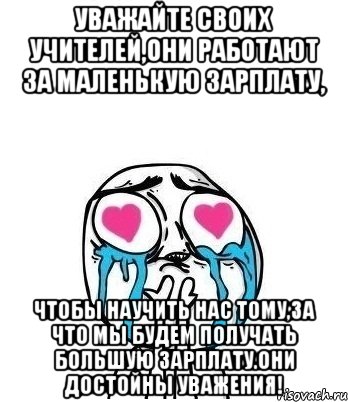 УВАЖАЙТЕ СВОИХ УЧИТЕЛЕЙ,ОНИ РАБОТАЮТ ЗА МАЛЕНЬКУЮ ЗАРПЛАТУ,

ЧТОБЫ НАУЧИТЬ НАС ТОМУ,ЗА ЧТО МЫ БУДЕМ ПОЛУЧАТЬ БОЛЬШУЮ ЗАРПЛАТУ.ОНИ ДОСТОЙНЫ УВАЖЕНИЯ!

risovach.ru